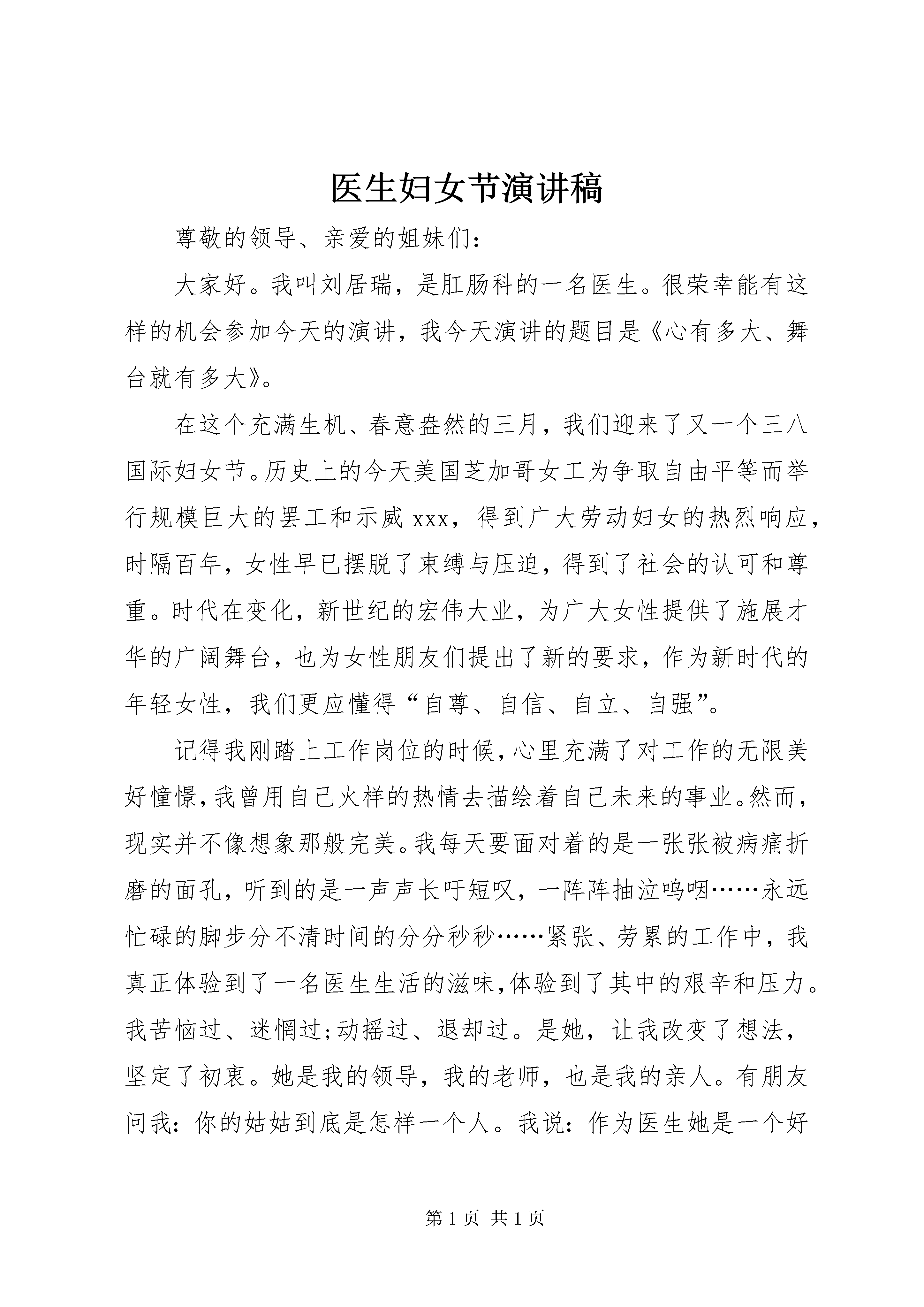 医生妇女节演讲稿

尊敬的领导、亲爱的姐妹们：

大家好。我叫刘居瑞，是肛肠科的一名医生。很荣幸能有这样的机会参加今天的演讲，我今天演讲的题目是《心有多大、舞台就有多大》。

在这个充满生机、春意盎然的三月，我们迎来了又一个三八国际妇女节。历史上的今天美国芝加哥女工为争取自由平等而举行规模巨大的罢工和示威 xxx，得到广大劳动妇女的热烈响应，时隔百年，女性早已摆脱了束缚与压迫，得到了社会的认可和尊重。时代在变化，新世纪的宏伟大业，为广大女性提供了施展才华的广阔舞台，也为女性朋友们提出了新的要求，作为新时代的年轻女性，我们更应懂得“自尊、自信、自立、自强”。

记得我刚踏上工作岗位的时候，心里充满了对工作的无限美好憧憬，我曾用自己火样的热情去描绘着自己未来的事业。然而，现实并不像想象那般完美。我每天要面对着的是一张张被病痛折磨的面孔，听到的是一声声长吁短叹，一阵阵抽泣呜咽……永远忙碌的脚步分不清时间的分分秒秒……紧张、劳累的工作中，我真正体验到了一名医生生活的滋味，体验到了其中的艰辛和压力。我苦恼过、迷惘过;动摇过、退却过。是她，让我改变了想法，坚定了初衷。她是我的领导，我的老师，也是我的亲人。有朋友问我：你的姑姑到底是怎样一个人。我说：作为医生她是一个好

第 1 页 共 1 页